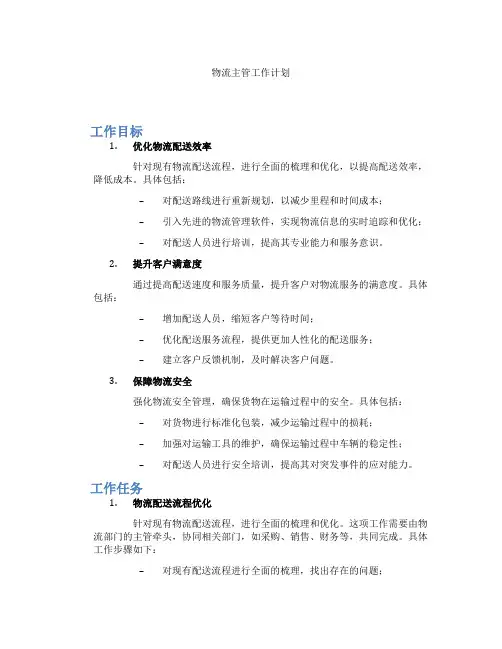 物流主管工作计划

工作目标

1. 优化物流配送效率

针对现有物流配送流程，进行全面的梳理和优化，以提高配送效率，降低成本。具体包括：

– 对配送路线进行重新规划，以减少里程和时间成本；

– 引入先进的物流管理软件，实现物流信息的实时追踪和优化；

– 对配送人员进行培训，提高其专业能力和服务意识。

2. 提升客户满意度

通过提高配送速度和服务质量，提升客户对物流服务的满意度。具体包括：

– 增加配送人员，缩短客户等待时间；

– 优化配送服务流程，提供更加人性化的配送服务；

– 建立客户反馈机制，及时解决客户问题。

3. 保障物流安全

强化物流安全管理，确保货物在运输过程中的安全。具体包括：

– 对货物进行标准化包装，减少运输过程中的损耗；

– 加强对运输工具的维护，确保运输过程中车辆的稳定性；

– 对配送人员进行安全培训，提高其对突发事件的应对能力。

工作任务

1. 物流配送流程优化

针对现有物流配送流程，进行全面的梳理和优化。这项工作需要由物流部门的主管牵头，协同相关部门，如采购、销售、财务等，共同完成。具体工作步骤如下：

– 对现有配送流程进行全面的梳理，找出存在的问题；